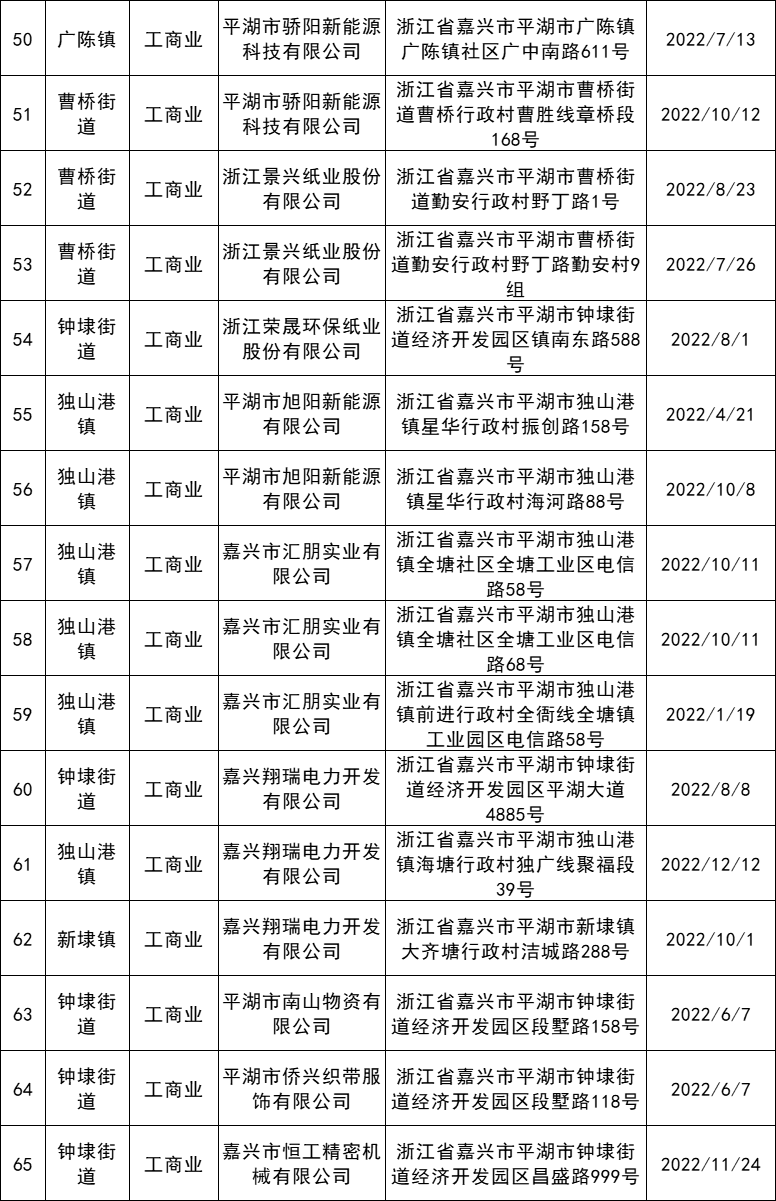 | 50 | 广陈镇 | 工商业 | 平湖市骄阳新能源科技有限公司 | 浙江省嘉兴市平湖市广陈镇广陈镇社区广中南路611号 | 2022/7/13 |
|---|---|---|---|---|---|
| 51 | 曹桥街道 | 工商业 | 平湖市骄阳新能源科技有限公司 | 浙江省嘉兴市平湖市曹桥街道曹桥行政村曹胜线章桥段168号 | 2022/10/12 |
| 52 | 曹桥街道 | 工商业 | 浙江景兴纸业股份有限公司 | 浙江省嘉兴市平湖市曹桥街道勤安行政村野丁路1号 | 2022/8/23 |
| 53 | 曹桥街道 | 工商业 | 浙江景兴纸业股份有限公司 | 浙江省嘉兴市平湖市曹桥街道勤安行政村野丁路勤安村9组 | 2022/7/26 |
| 54 | 钟埭街道 | 工商业 | 浙江荣晟环保纸业股份有限公司 | 浙江省嘉兴市平湖市钟埭街道经济开发园区镇南东路588号 | 2022/8/1 |
| 55 | 独山港镇 | 工商业 | 平湖市旭阳新能源有限公司 | 浙江省嘉兴市平湖市独山港镇星华行政村振创路158号 | 2022/4/21 |
| 56 | 独山港镇 | 工商业 | 平湖市旭阳新能源有限公司 | 浙江省嘉兴市平湖市独山港镇星华行政村海河路88号 | 2022/10/8 |
| 57 | 独山港镇 | 工商业 | 嘉兴市汇朋实业有限公司 | 浙江省嘉兴市平湖市独山港镇全塘社区全塘工业区电信路58号 | 2022/10/11 |
| 58 | 独山港镇 | 工商业 | 嘉兴市汇朋实业有限公司 | 浙江省嘉兴市平湖市独山港镇全塘社区全塘工业区电信路68号 | 2022/10/11 |
| 59 | 独山港镇 | 工商业 | 嘉兴市汇朋实业有限公司 | 浙江省嘉兴市平湖市独山港镇前进行政村全衙线全塘镇工业园区电信路58号 | 2022/1/19 |
| 60 | 钟埭街道 | 工商业 | 嘉兴翔瑞电力开发有限公司 | 浙江省嘉兴市平湖市钟埭街道经济开发园区平湖大道4885号 | 2022/8/8 |
| 61 | 独山港镇 | 工商业 | 嘉兴翔瑞电力开发有限公司 | 浙江省嘉兴市平湖市独山港镇海塘行政村独广线聚福段39号 | 2022/12/12 |
| 62 | 新埭镇 | 工商业 | 嘉兴翔瑞电力开发有限公司 | 浙江省嘉兴市平湖市新埭镇大齐塘行政村洁城路288号 | 2022/10/1 |
| 63 | 钟埭街道 | 工商业 | 平湖市南山物资有限公司 | 浙江省嘉兴市平湖市钟埭街道经济开发园区段墅路158号 | 2022/6/7 |
| 64 | 钟埭街道 | 工商业 | 平湖市侨兴织带服饰有限公司 | 浙江省嘉兴市平湖市钟埭街道经济开发园区段墅路118号 | 2022/6/7 |
| 65 | 钟埭街道 | 工商业 | 嘉兴市恒工精密机械有限公司 | 浙江省嘉兴市平湖市钟埭街道经济开发园区昌盛路999号 | 2022/11/24 |